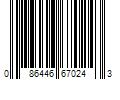 0 86446 67024 3